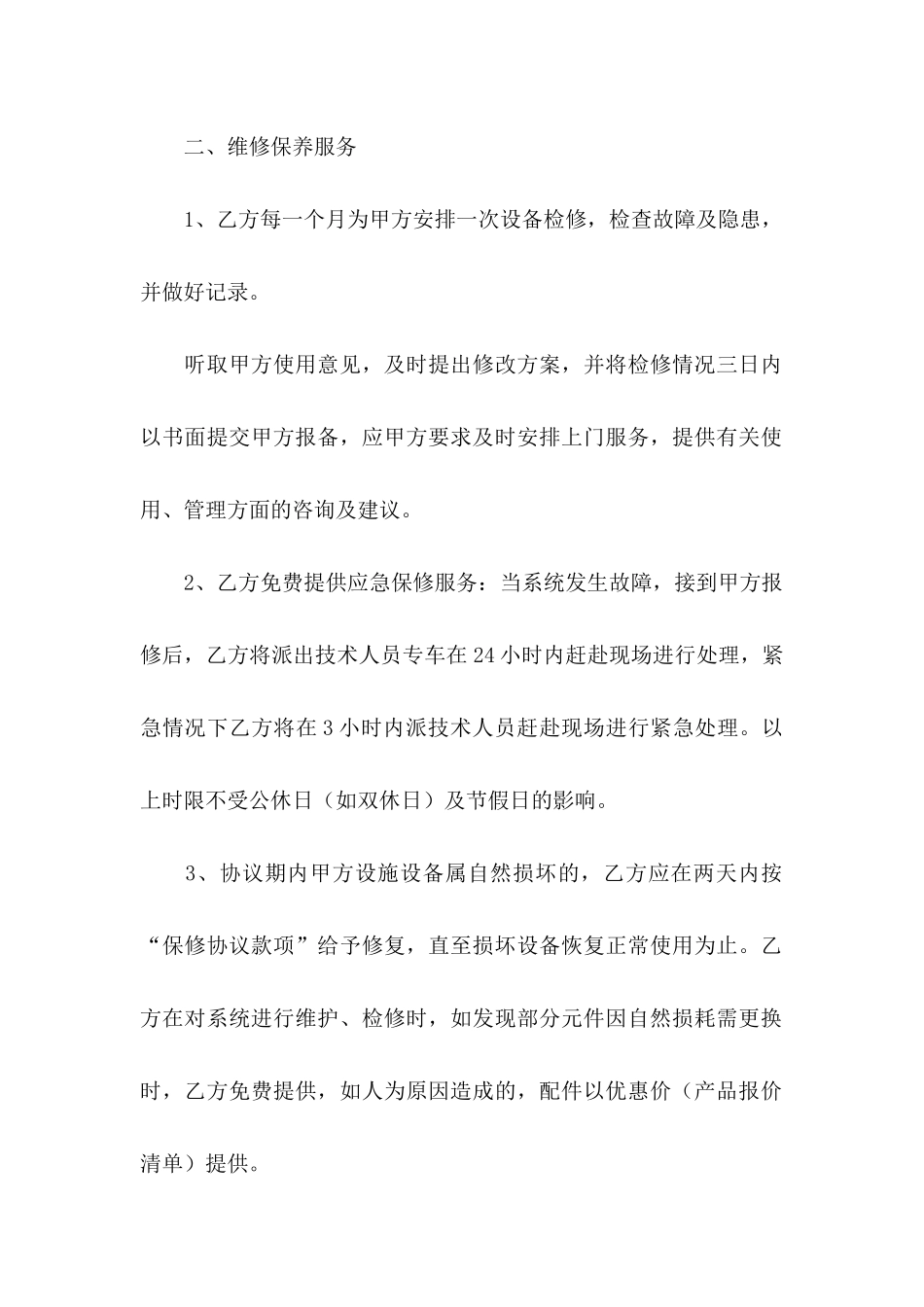 二、维修保养服务

1、乙方每一个月为甲方安排一次设备检修，检查故障及隐患，并做好记录。

听取甲方使用意见，及时提出修改方案，并将检修情况三日内以书面提交甲方报备，应甲方要求及时安排上门服务，提供有关使用、管理方面的咨询及建议。

2、乙方免费提供应急保修服务：当系统发生故障，接到甲方报修后，乙方将派出技术人员专车在24小时内赶赴现场进行处理，紧急情况下乙方将在3小时内派技术人员赶赴现场进行紧急处理。以上时限不受公休日（如双休日）及节假日的影响。

3、协议期内甲方设施设备属自然损坏的，乙方应在两天内按“保修协议款项”给予修复，直至损坏设备恢复正常使用为止。乙方在对系统进行维护、检修时，如发现部分元件因自然损耗需更换时，乙方免费提供，如人为原因造成的，配件以优惠价（产品报价清单）提供。